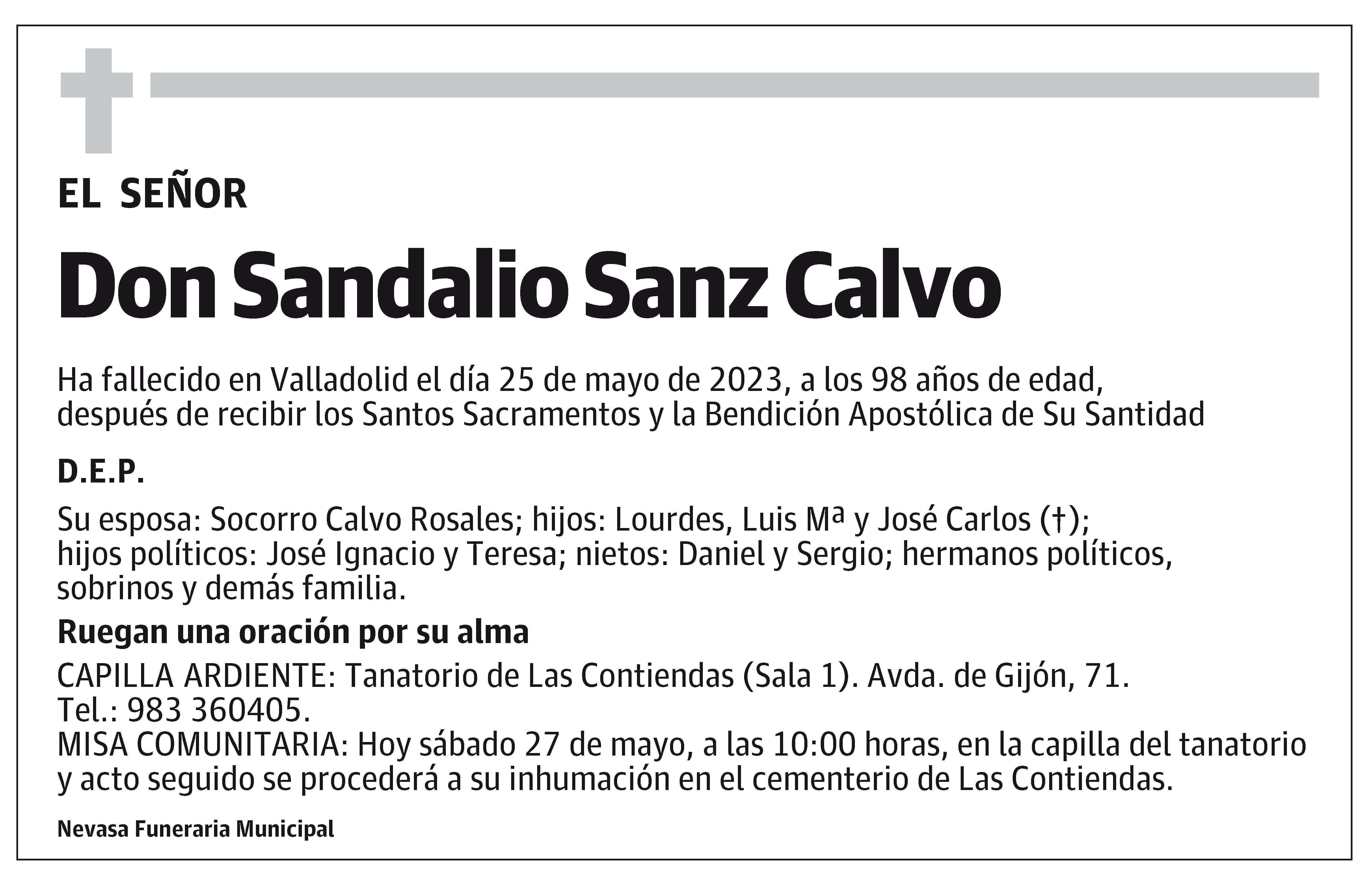 EL SEÑOR

Don Sandalio Sanz Calvo

Ha fallecido en Valladolid el día 25 de mayo de 2023, a los 98 años de edad, después de recibir los Santos Sacramentos y la Bendición Apostólica de Su Santidad

D.E.P.

Su esposa: Socorro Calvo Rosales; hijos: Lourdes, Luis Mª y José Carlos (†); hijos políticos: José Ignacio y Teresa; nietos: Daniel y Sergio; hermanos políticos, sobrinos y demás familia.

Ruegan una oración por su alma

CAPILLA ARDIENTE: Tanatorio de Las Contiendas (Sala 1). Avda. de Gijón, 71. Tel.: 983 360405.
MISA COMUNITARIA: Hoy sábado 27 de mayo, a las 10:00 horas, en la capilla del tanatorio y acto seguido se procederá a su inhumación en el cementerio de Las Contiendas.

Nevasa Funeraria Municipal